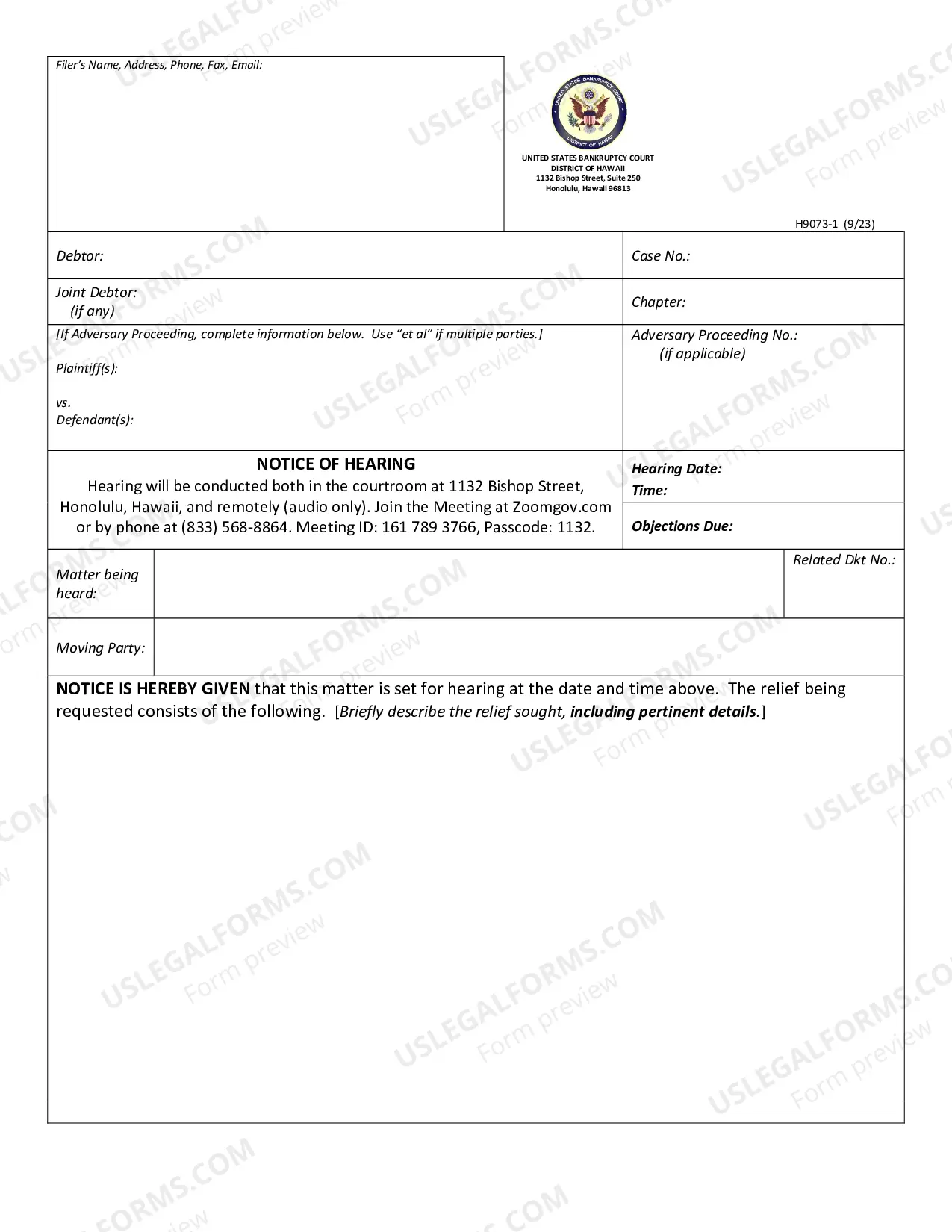 Filer's Name, Address, Phone, Fax, Email:

UNITED STATES BANKRUPTCY COURT
DISTRICT OF HAWAII
1132 Bishop Street, Suite 250
Honolulu, Hawaii 96813

H9073-1 (9/23)

Debtor:

Case No.:

Joint Debtor:
(if any)

Chapter:

[If Adversary Proceeding, complete information below. Use "et al" if multiple parties.]

Plaintiff(s):

vs.
Defendant(s):

Adversary Proceeding No.:
(if applicable)

NOTICE OF HEARING

Hearing will be conducted both in the courtroom at 1132 Bishop Street, Honolulu, Hawaii, and remotely (audio only). Join the Meeting at Zoomgov.com or by phone at (833) 568-8864. Meeting ID: 161 789 3766, Passcode: 1132.

Hearing Date:
Time:

Objections Due:

Matter being heard:

Related Dkt No.:

Moving Party:

NOTICE IS HEREBY GIVEN that this matter is set for hearing at the date and time above. The relief being requested consists of the following. [Briefly describe the relief sought, including pertinent details.]

USLEGALFORMS.COM
Form preview